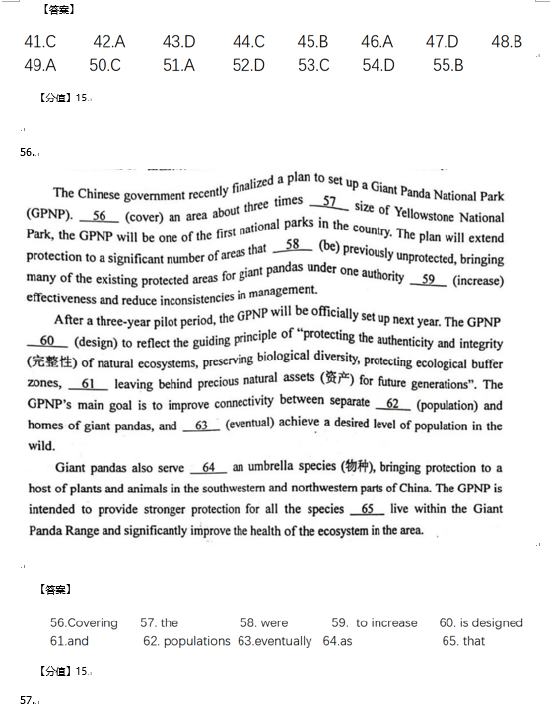 【答案】

41.C 42.A 43.D 44.C 45.B 46.A 47.D 48.B
49.A 50.C 51.A 52.D 53.C 54.D 55.B

【分值】15.

56.

The Chinese government recently finalized a plan to set up a Giant Panda National Park (GPNP). __56__ (cover) an area about three times __57__ size of Yellowstone National Park, the GPNP will be one of the first national parks in the country. The plan will extend protection to a significant number of areas that __58__ (be) previously unprotected, bringing many of the existing protected areas for giant pandas under one authority __59__ (increase) effectiveness and reduce inconsistencies in management.

After a three-year pilot period, the GPNP will be officially set up next year. The GPNP __60__ (design) to reflect the guiding principle of "protecting the authenticity and integrity (完整性) of natural ecosystems, preserving biological diversity, protecting ecological buffer zones, __61__ leaving behind precious natural assets (资产) for future generations". The GPNP's main goal is to improve connectivity between separate __62__ (population) and homes of giant pandas, and __63__ (eventual) achieve a desired level of population in the wild.

Giant pandas also serve __64__ an umbrella species (物种), bringing protection to a host of plants and animals in the southwestern and northwestern parts of China. The GPNP is intended to provide stronger protection for all the species __65__ live within the Giant Panda Range and significantly improve the health of the ecosystem in the area.

【答案】

56.Covering 57. the 58. were 59. to increase 60. is designed
61.and 62. populations 63.eventually 64.as 65. that

【分值】15.

57.